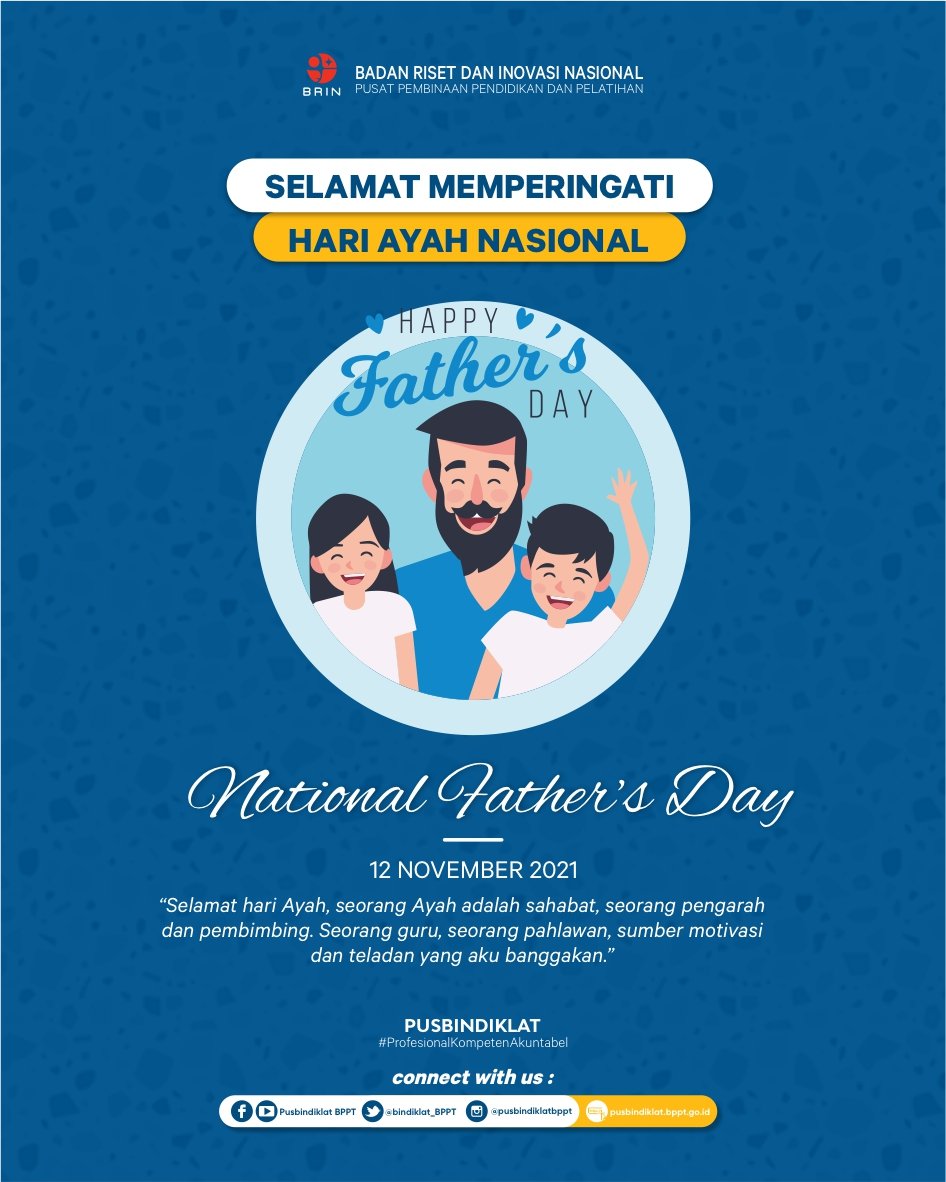 BRIN
BADAN RISET DAN INOVASI NASIONAL
PUSAT PEMBINAAN PENDIDIKAN DAN PELATIHAN

SELAMAT MEMPERINGATI
HARI AYAH NASIONAL

HAPPY
Father's
DAY

National Father's Day

12 NOVEMBER 2021

"Selamat hari Ayah, seorang Ayah adalah sahabat, seorang pengarah dan pembimbing. Seorang guru, seorang pahlawan, sumber motivasi dan teladan yang aku banggakan."

PUSBINDIKLAT
#ProfesionalKompetenAkuntabel

connect with us :

Pusbindiklat BPPT @bindiklat_BPPT @pusbindiklatbppt pusbindiklat.bppt.go.id